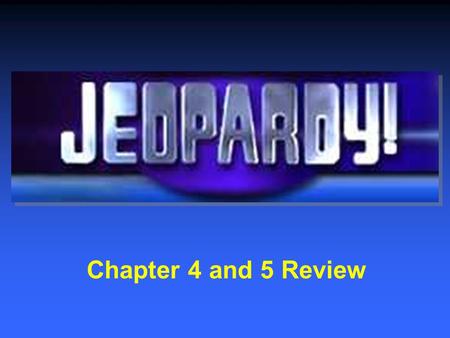 JEOPARDY!

Chapter 4 and 5 Review